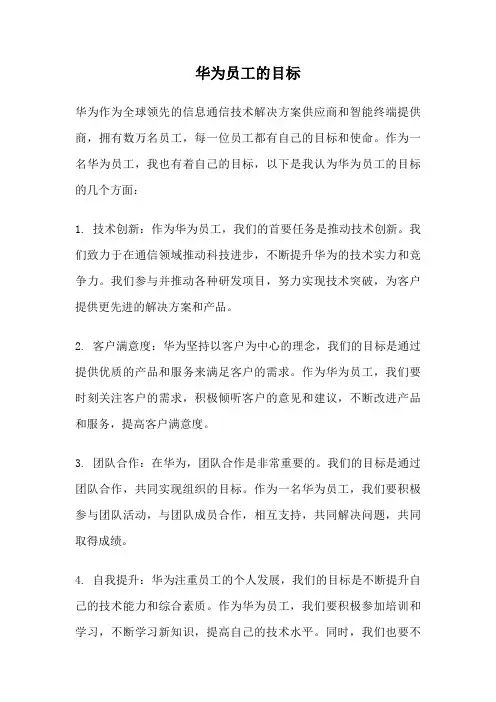 华为员工的目标

华为作为全球领先的信息通信技术解决方案供应商和智能终端提供商，拥有数万名员工，每一位员工都有自己的目标和使命。作为一名华为员工，我也有着自己的目标，以下是我认为华为员工的目标的几个方面：

1. 技术创新：作为华为员工，我们的首要任务是推动技术创新。我们致力于在通信领域推动科技进步，不断提升华为的技术实力和竞争力。我们参与并推动各种研发项目，努力实现技术突破，为客户提供更先进的解决方案和产品。

2. 客户满意度：华为坚持以客户为中心的理念，我们的目标是通过提供优质的产品和服务来满足客户的需求。作为华为员工，我们要时刻关注客户的需求，积极倾听客户的意见和建议，不断改进产品和服务，提高客户满意度。

3. 团队合作：在华为，团队合作是非常重要的。我们的目标是通过团队合作，共同实现组织的目标。作为一名华为员工，我们要积极参与团队活动，与团队成员合作，相互支持，共同解决问题，共同取得成绩。

4. 自我提升：华为注重员工的个人发展，我们的目标是不断提升自己的技术能力和综合素质。作为华为员工，我们要积极参加培训和学习，不断学习新知识，提高自己的技术水平。同时，我们也要不